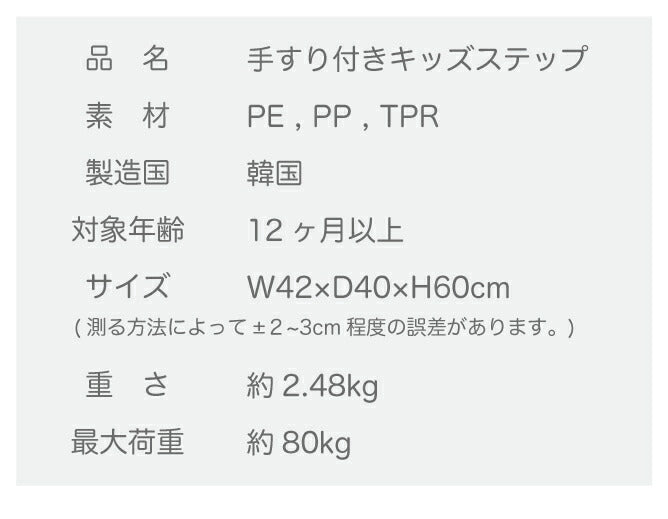 品　名　手すり付きキッズステップ

素　材　PE , PP , TPR

製造国　韓国

対象年齢　12 ヶ月以上

サイズ　W42×D40×H60cm

( 測る方法によって ± 2 ~3cm 程度の誤差があります。)

重　さ　約 2.48kg

最大荷重　約 80kg